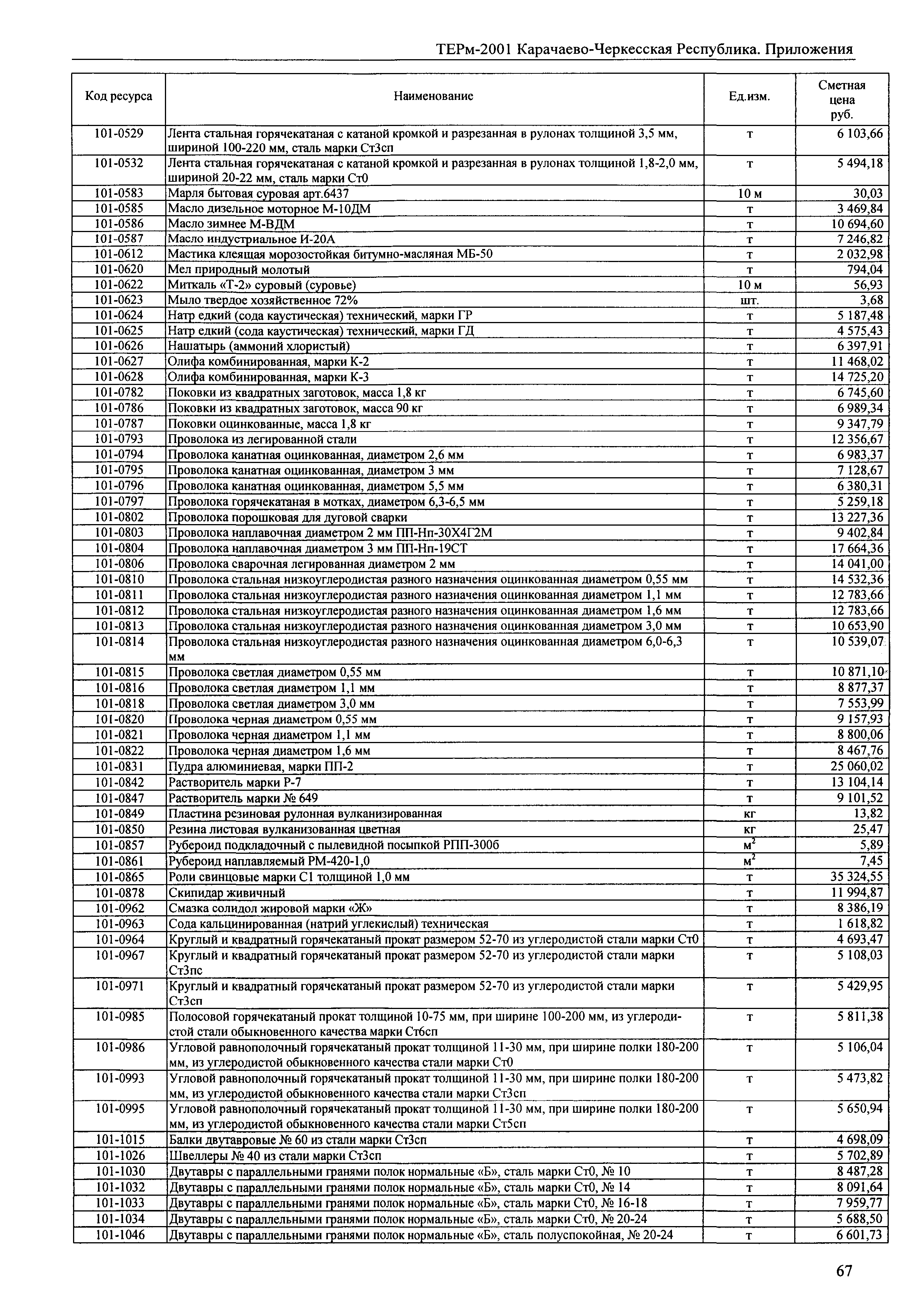 ТЕРм-2001 Карачаево-Черкесская Республика. Приложения

| Код ресурса | Наименование | Ед.изм. | Сметная цена руб. |
|---|---|---|---|
| 101-0529 | Лента стальная горячекатаная с катаной кромкой и разрезанная в рулонах толщиной 3,5 мм, шириной 100-220 мм, сталь марки Ст3сп | т | 6 103,66 |
| 101-0532 | Лента стальная горячекатаная с катаной кромкой и разрезанная в рулонах толщиной 1,8-2,0 мм, шириной 20-22 мм, сталь марки Ст0 | т | 5 494,18 |
| 101-0583 | Марля бытовая суровая арт.6437 | 10 м | 30,03 |
| 101-0585 | Масло дизельное моторное М-10ДМ | т | 3 469,84 |
| 101-0586 | Масло зимнее М-ВДМ | т | 10 694,60 |
| 101-0587 | Масло индустриальное И-20А | т | 7 246,82 |
| 101-0612 | Мастика клеящая морозостойкая битумно-масляная МБ-50 | т | 2 032,98 |
| 101-0620 | Мел природный молотый | т | 794,04 |
| 101-0622 | Миткаль «Т-2» суровый (суровье) | 10 м | 56,93 |
| 101-0623 | Мыло твердое хозяйственное 72% | шт. | 3,68 |
| 101-0624 | Натр едкий (сода каустическая) технический, марки ГР | т | 5 187,48 |
| 101-0625 | Натр едкий (сода каустическая) технический, марки ГД | т | 4 575,43 |
| 101-0626 | Нашатырь (аммоний хлористый) | т | 6 397,91 |
| 101-0627 | Олифа комбинированная, марки К-2 | т | 11 468,02 |
| 101-0628 | Олифа комбинированная, марки К-3 | т | 14 725,20 |
| 101-0782 | Поковки из квадратных заготовок, масса 1,8 кг | т | 6 745,60 |
| 101-0786 | Поковки из квадратных заготовок, масса 90 кг | т | 6 989,34 |
| 101-0787 | Поковки оцинкованные, масса 1,8 кг | т | 9 347,79 |
| 101-0793 | Проволока из легированной стали | т | 12 356,67 |
| 101-0794 | Проволока канатная оцинкованная, диаметром 2,6 мм | т | 6 983,37 |
| 101-0795 | Проволока канатная оцинкованная, диаметром 3 мм | т | 7 128,67 |
| 101-0796 | Проволока канатная оцинкованная, диаметром 5,5 мм | т | 6 380,31 |
| 101-0797 | Проволока горячекатаная в мотках, диаметром 6,3-6,5 мм | т | 5 259,18 |
| 101-0802 | Проволока порошковая для дуговой сварки | т | 13 227,36 |
| 101-0803 | Проволока наплавочная диаметром 2 мм ПП-Нп-30Х4Г2М | т | 9 402,84 |
| 101-0804 | Проволока наплавочная диаметром 3 мм ПП-Нп-19СТ | т | 17 664,36 |
| 101-0806 | Проволока сварочная легированная диаметром 2 мм | т | 14 041,00 |
| 101-0810 | Проволока стальная низкоуглеродистая разного назначения оцинкованная диаметром 0,55 мм | т | 14 532,36 |
| 101-0811 | Проволока стальная низкоуглеродистая разного назначения оцинкованная диаметром 1,1 мм | т | 12 783,66 |
| 101-0812 | Проволока стальная низкоуглеродистая разного назначения оцинкованная диаметром 1,6 мм | т | 12 783,66 |
| 101-0813 | Проволока стальная низкоуглеродистая разного назначения оцинкованная диаметром 3,0 мм | т | 10 653,90 |
| 101-0814 | Проволока стальная низкоуглеродистая разного назначения оцинкованная диаметром 6,0-6,3 мм | т | 10 539,07 |
| 101-0815 | Проволока светлая диаметром 0,55 мм | т | 10 871,10 |
| 101-0816 | Проволока светлая диаметром 1,1 мм | т | 8 877,37 |
| 101-0818 | Проволока светлая диаметром 3,0 мм | т | 7 553,99 |
| 101-0820 | Проволока черная диаметром 0,55 мм | т | 9 157,93 |
| 101-0821 | Проволока черная диаметром 1,1 мм | т | 8 800,06 |
| 101-0822 | Проволока черная диаметром 1,6 мм | т | 8 467,76 |
| 101-0831 | Пудра алюминиевая, марки ПП-2 | т | 25 060,02 |
| 101-0842 | Растворитель марки Р-7 | т | 13 104,14 |
| 101-0847 | Растворитель марки № 649 | т | 9 101,52 |
| 101-0849 | Пластина резиновая рулонная вулканизированная | кг | 13,82 |
| 101-0850 | Резина листовая вулканизованная цветная | кг | 25,47 |
| 101-0857 | Рубероид подкладочный с пылевидной посыпкой РПП-300б | $м^2$ | 5,89 |
| 101-0861 | Рубероид наплавляемый РМ-420-1,0 | $м^2$ | 7,45 |
| 101-0865 | Роли свинцовые марки С1 толщиной 1,0 мм | т | 35 324,55 |
| 101-0878 | Скипидар живичный | т | 11 994,87 |
| 101-0962 | Смазка солидол жировой марки «Ж» | т | 8 386,19 |
| 101-0963 | Сода кальцинированная (натрий углекислый) техническая | т | 1 618,82 |
| 101-0964 | Круглый и квадратный горячекатаный прокат размером 52-70 из углеродистой стали марки Ст0 | т | 4 693,47 |
| 101-0967 | Круглый и квадратный горячекатаный прокат размером 52-70 из углеродистой стали марки Ст3пс | т | 5 108,03 |
| 101-0971 | Круглый и квадратный горячекатаный прокат размером 52-70 из углеродистой стали марки Ст3сп | т | 5 429,95 |
| 101-0985 | Полосовой горячекатаный прокат толщиной 10-75 мм, при ширине 100-200 мм, из углеродистой стали обыкновенного качества марки Ст6сп | т | 5 811,38 |
| 101-0986 | Угловой равнополочный горячекатаный прокат толщиной 11-30 мм, при ширине полки 180-200 мм, из углеродистой обыкновенного качества стали марки Ст0 | т | 5 106,04 |
| 101-0993 | Угловой равнополочный горячекатаный прокат толщиной 11-30 мм, при ширине полки 180-200 мм, из углеродистой обыкновенного качества стали марки Ст3сп | т | 5 473,82 |
| 101-0995 | Угловой равнополочный горячекатаный прокат толщиной 11-30 мм, при ширине полки 180-200 мм, из углеродистой обыкновенного качества стали марки Ст5сп | т | 5 650,94 |
| 101-1015 | Балки двутавровые № 60 из стали марки Ст3сп | т | 4 698,09 |
| 101-1026 | Швеллеры № 40 из стали марки Ст3сп | т | 5 702,89 |
| 101-1030 | Двутавры с параллельными гранями полок нормальные «Б», сталь марки Ст0, № 10 | т | 8 487,28 |
| 101-1032 | Двутавры с параллельными гранями полок нормальные «Б», сталь марки Ст0, № 14 | т | 8 091,64 |
| 101-1033 | Двутавры с параллельными гранями полок нормальные «Б», сталь марки Ст0, № 16-18 | т | 7 959,77 |
| 101-1034 | Двутавры с параллельными гранями полок нормальные «Б», сталь марки Ст0, № 20-24 | т | 5 688,50 |
| 101-1046 | Двутавры с параллельными гранями полок нормальные «Б», сталь полуспокойная, № 20-24 | т | 6 601,73 |

67